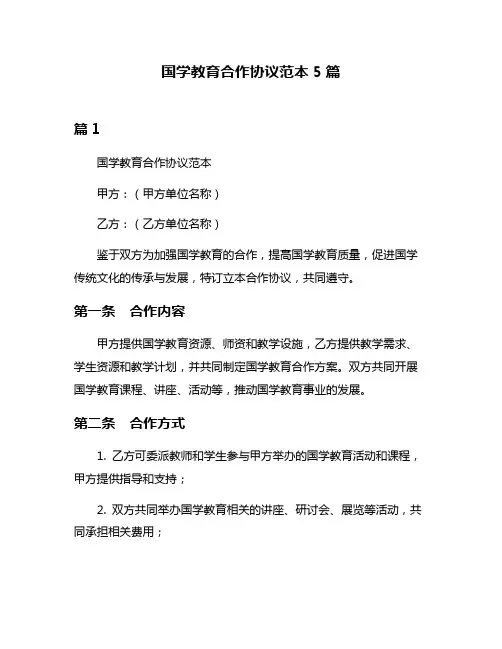 国学教育合作协议范本 5 篇

篇 1

国学教育合作协议范本

甲方：（甲方单位名称）

乙方：（乙方单位名称）

鉴于双方为加强国学教育的合作，提高国学教育质量，促进国学传统文化的传承与发展，特订立本合作协议，共同遵守。

第一条　合作内容

甲方提供国学教育资源、师资和教学设施，乙方提供教学需求、学生资源和教学计划，并共同制定国学教育合作方案。双方共同开展国学教育课程、讲座、活动等，推动国学教育事业的发展。

第二条　合作方式

1. 乙方可委派教师和学生参与甲方举办的国学教育活动和课程，甲方提供指导和支持；

2. 双方共同举办国学教育相关的讲座、研讨会、展览等活动，共同承担相关费用；